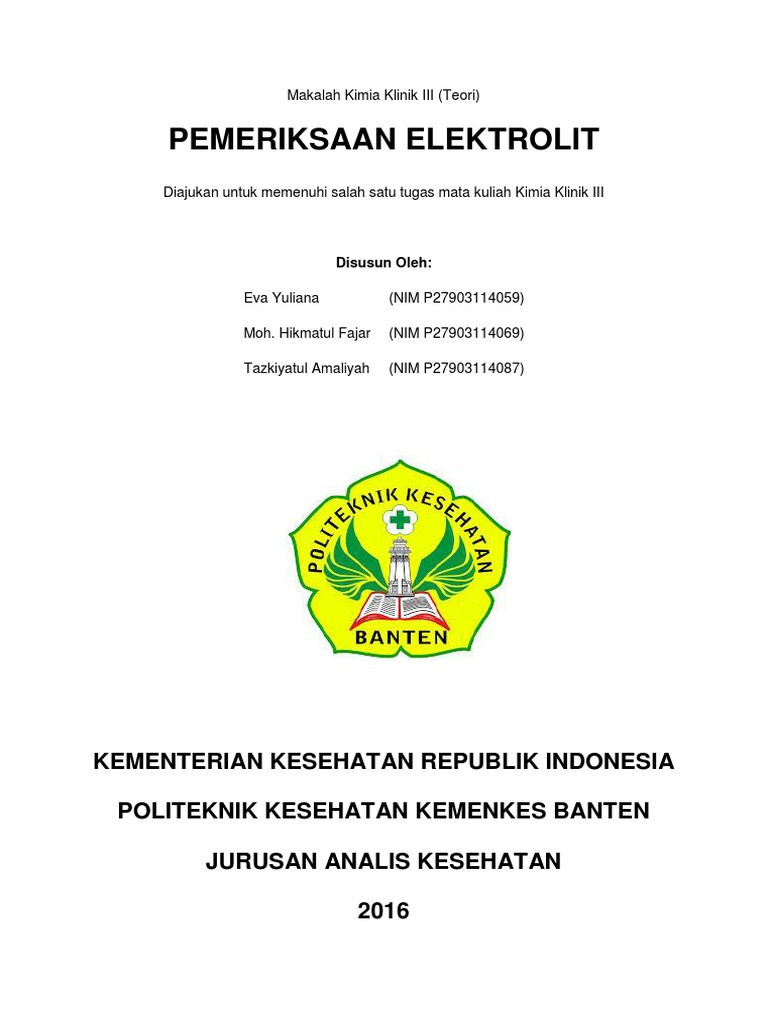 Makalah Kimia Klinik III (Teori)

PEMERIKSAAN ELEKTROLIT

Diajukan untuk memenuhi salah satu tugas mata kuliah Kimia Klinik III

Disusun Oleh:

Eva Yuliana (NIM P27903114059)

Moh. Hikmatul Fajar (NIM P27903114069)

Tazkiyatul Amaliyah (NIM P27903114087)

POLITEKNIK KESEHATAN

BANTEN

KEMENTERIAN KESEHATAN REPUBLIK INDONESIA

POLITEKNIK KESEHATAN KEMENKES BANTEN

JURUSAN ANALIS KESEHATAN

2016